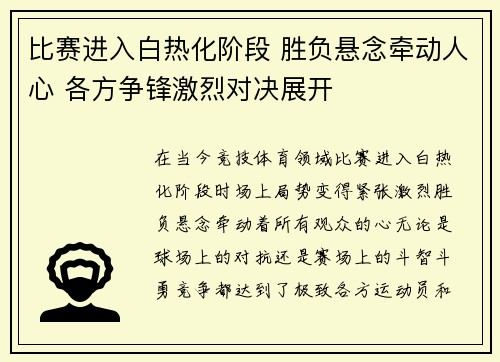 比赛进入白热化阶段 胜负悬念牵动人心 各方争锋激烈对决展开

在当今竞技体育领域比赛进入白热化阶段时场上局势变得紧张激烈胜负悬念牵动着所有观众的心无论是球场上的对抗还是赛场上的斗智斗勇竞争都达到了极致各方运动员和